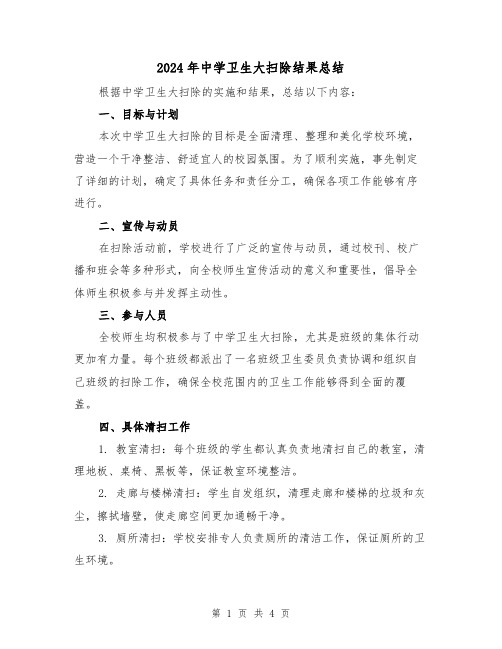 2024年中学卫生大扫除结果总结

根据中学卫生大扫除的实施和结果，总结以下内容：

一、目标与计划

本次中学卫生大扫除的目标是全面清理、整理和美化学校环境，营造一个干净整洁、舒适宜人的校园氛围。为了顺利实施，事先制定了详细的计划，确定了具体任务和责任分工，确保各项工作能够有序进行。

二、宣传与动员

在扫除活动前，学校进行了广泛的宣传与动员，通过校刊、校广播和班会等多种形式，向全校师生宣传活动的意义和重要性，倡导全体师生积极参与并发挥主动性。

三、参与人员

全校师生均积极参与了中学卫生大扫除，尤其是班级的集体行动更加有力量。每个班级都派出了一名班级卫生委员负责协调和组织自己班级的扫除工作，确保全校范围内的卫生工作能够得到全面的覆盖。

四、具体清扫工作

1. 教室清扫：每个班级的学生都认真负责地清扫自己的教室，清理地板、桌椅、黑板等，保证教室环境整洁。

2. 走廊与楼梯清扫：学生自发组织，清理走廊和楼梯的垃圾和灰尘，擦拭墙壁，使走廊空间更加通畅干净。

3. 厕所清扫：学校安排专人负责厕所的清洁工作，保证厕所的卫生环境。

第 1 页 共 4 页